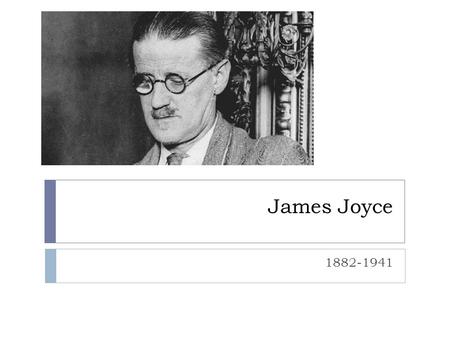 James Joyce

1882-1941